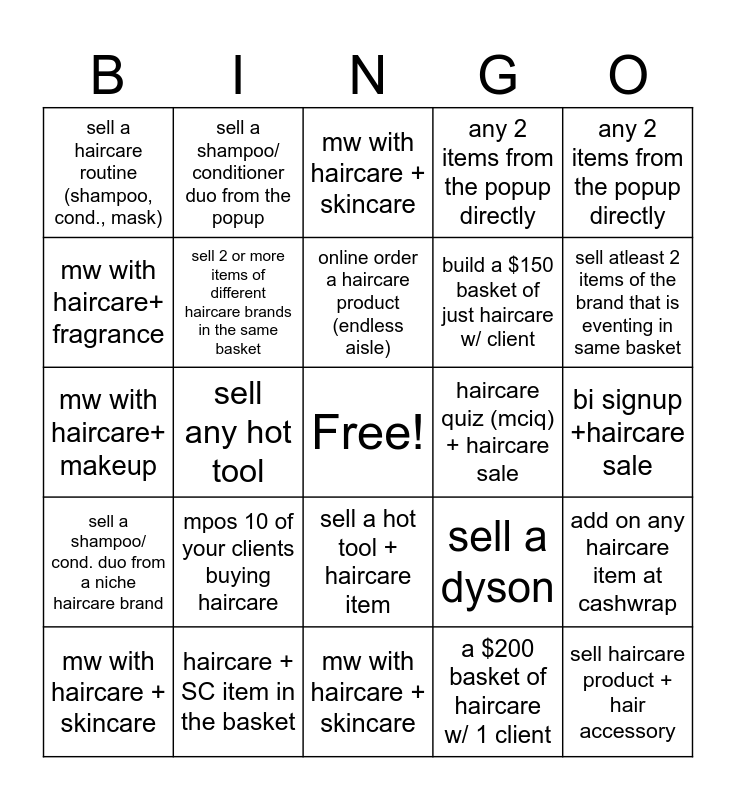 | B | I | N | G | O |
|---|---|---|---|---|
| sell a haircare routine (shampoo, cond., mask) | sell a shampoo/ conditioner duo from the popup | mw with haircare + skincare | any 2 items from the popup directly | any 2 items from the popup directly |
| mw with haircare+ fragrance | sell 2 or more items of different haircare brands in the same basket | online order a haircare product (endless aisle) | build a $150 basket of just haircare w/ client | sell atleast 2 items of the brand that is eventing in same basket |
| mw with haircare+ makeup | sell any hot tool | Free! | haircare quiz (mciq) + haircare sale | bi signup +haircare sale |
| sell a shampoo/ cond. duo from a niche haircare brand | mpos 10 of your clients buying haircare | sell a hot tool + haircare item | sell a dyson | add on any haircare item at cashwrap |
| mw with haircare + skincare | haircare + SC item in the basket | mw with haircare + skincare | a $200 basket of haircare w/ 1 client | sell haircare product + hair accessory |